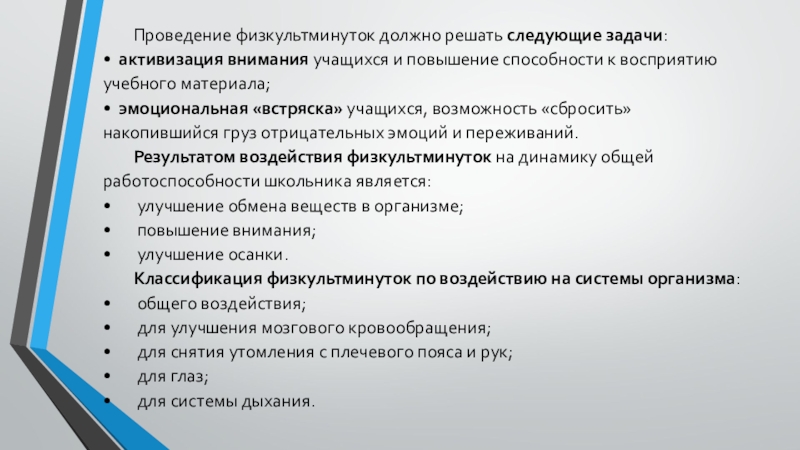 Проведение физкультминуток должно решать следующие задачи:
• активизация внимания учащихся и повышение способности к восприятию учебного материала;
• эмоциональная «встряска» учащихся, возможность «сбросить» накопившийся груз отрицательных эмоций и переживаний.

Результатом воздействия физкультминуток на динамику общей работоспособности школьника является:
• улучшение обмена веществ в организме;
• повышение внимания;
• улучшение осанки.

Классификация физкультминуток по воздействию на системы организма:
• общего воздействия;
• для улучшения мозгового кровообращения;
• для снятия утомления с плечевого пояса и рук;
• для глаз;
• для системы дыхания.